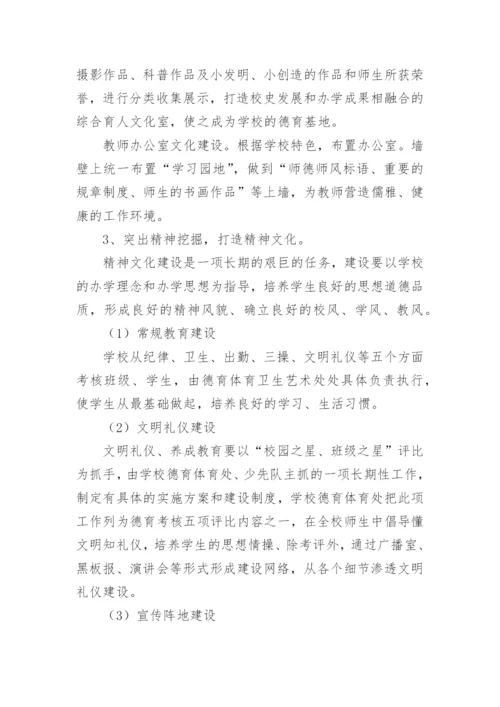 摄影作品、科普作品及小发明、小创造的作品和师生所获荣誉，进行分类收集展示，打造校史发展和办学成果相融合的综合育人文化室，使之成为学校的德育基地。

教师办公室文化建设。根据学校特色，布置办公室。墙壁上统一布置“学习园地”，做到“师德师风标语、重要的规章制度、师生的书画作品”等上墙，为教师营造儒雅、健康的工作环境。

3、突出精神挖掘，打造精神文化。

精神文化建设是一项长期的艰巨的任务，建设要以学校的办学理念和办学思想为指导，培养学生良好的思想道德品质，形成良好的精神风貌、确立良好的校风、学风、教风。

（1）常规教育建设

学校从纪律、卫生、出勤、三操、文明礼仪等五个方面考核班级、学生，由德育体育卫生艺术处处具体负责执行，使学生从最基础做起，培养良好的学习、生活习惯。

（2）文明礼仪建设

文明礼仪、养成教育要以“校园之星、班级之星”评比为抓手，由学校德育体育处、少先队主抓的一项长期性工作，制定有具体的实施方案和建设制度，学校德育体育处把此项工作列为德育考核五项评比内容之一，在全校师生中倡导懂文明知礼仪，培养学生的思想情操、除考评外，通过广播室、黑板报、演讲会等形式形成建设网络，从各个细节渗透文明礼仪建设。

（3）宣传阵地建设